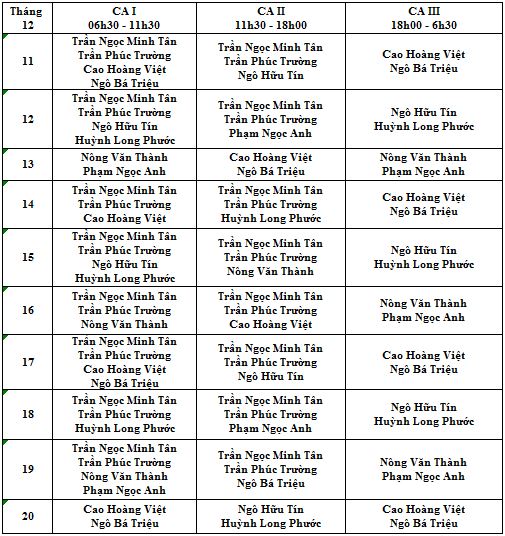 | Tháng 12 | CA I 06h30 - 11h30 | CA II 11h30 - 18h00 | CA III 18h00 - 6h30 |
|---|---|---|---|
| 11 | Trần Ngọc Minh Tân Trần Phúc Trường Cao Hoàng Việt Ngô Bá Triệu | Trần Ngọc Minh Tân Trần Phúc Trường Ngô Hữu Tín | Cao Hoàng Việt Ngô Bá Triệu |
| 12 | Trần Ngọc Minh Tân Trần Phúc Trường Ngô Hữu Tín Huỳnh Long Phước | Trần Ngọc Minh Tân Trần Phúc Trường Phạm Ngọc Anh | Ngô Hữu Tín Huỳnh Long Phước |
| 13 | Nông Văn Thành Phạm Ngọc Anh | Cao Hoàng Việt Ngô Bá Triệu | Nông Văn Thành Phạm Ngọc Anh |
| 14 | Trần Ngọc Minh Tân Trần Phúc Trường Cao Hoàng Việt | Trần Ngọc Minh Tân Trần Phúc Trường Huỳnh Long Phước | Cao Hoàng Việt Ngô Bá Triệu |
| 15 | Trần Ngọc Minh Tân Trần Phúc Trường Ngô Hữu Tín Huỳnh Long Phước | Trần Ngọc Minh Tân Trần Phúc Trường Nông Văn Thành | Ngô Hữu Tín Huỳnh Long Phước |
| 16 | Trần Ngọc Minh Tân Trần Phúc Trường Nông Văn Thành | Trần Ngọc Minh Tân Trần Phúc Trường Cao Hoàng Việt | Nông Văn Thành Phạm Ngọc Anh |
| 17 | Trần Ngọc Minh Tân Trần Phúc Trường Cao Hoàng Việt Ngô Bá Triệu | Trần Ngọc Minh Tân Trần Phúc Trường Ngô Hữu Tín | Cao Hoàng Việt Ngô Bá Triệu |
| 18 | Trần Ngọc Minh Tân Trần Phúc Trường Huỳnh Long Phước | Trần Ngọc Minh Tân Trần Phúc Trường Phạm Ngọc Anh | Ngô Hữu Tín Huỳnh Long Phước |
| 19 | Trần Ngọc Minh Tân Trần Phúc Trường Nông Văn Thành Phạm Ngọc Anh | Trần Ngọc Minh Tân Trần Phúc Trường Ngô Bá Triệu | Nông Văn Thành Phạm Ngọc Anh |
| 20 | Cao Hoàng Việt Ngô Bá Triệu | Ngô Hữu Tín Huỳnh Long Phước | Cao Hoàng Việt Ngô Bá Triệu |